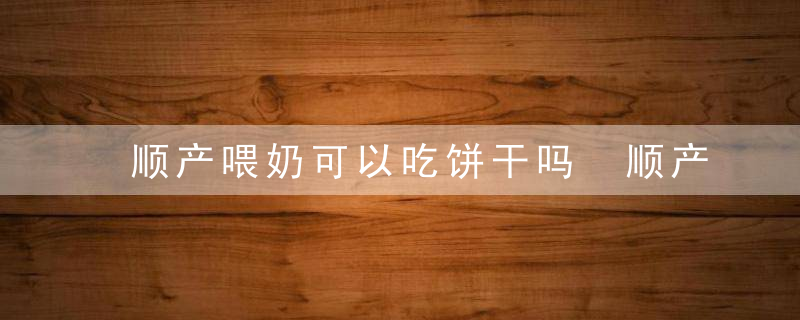 顺产喂奶可以吃饼干吗  顺产